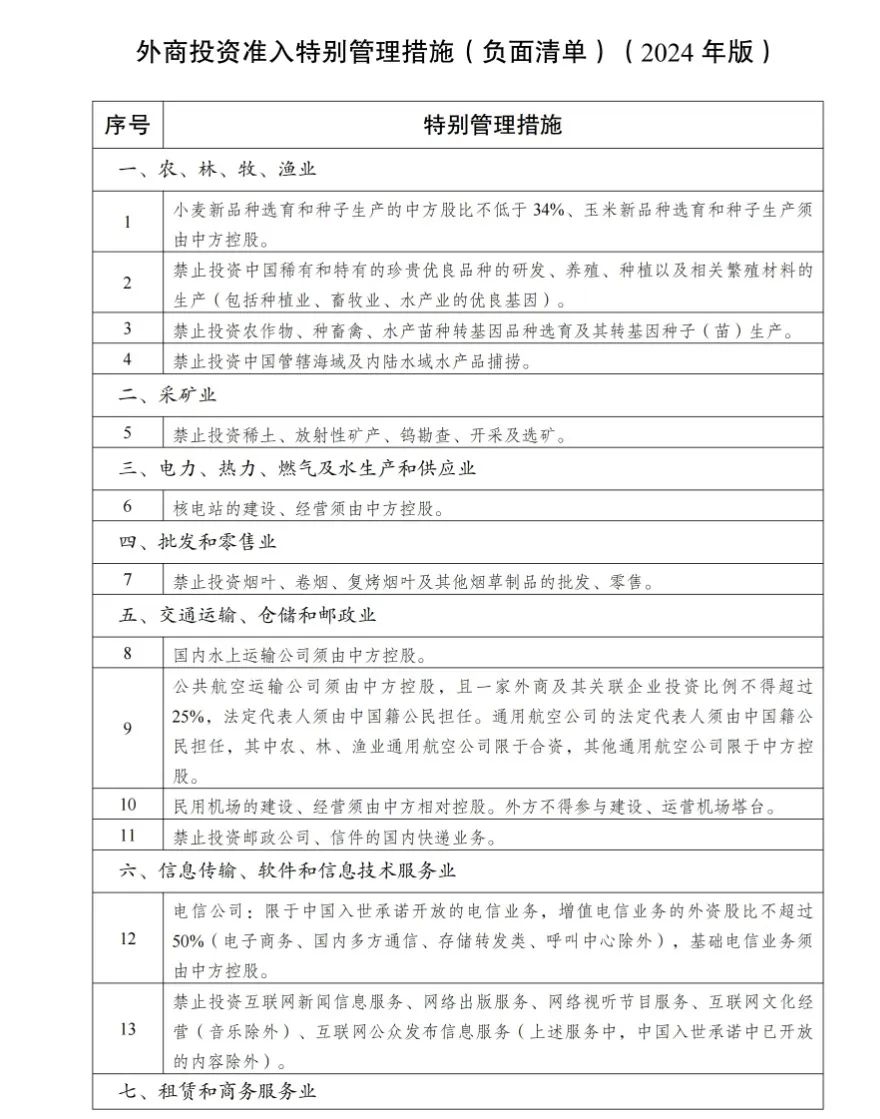 外商投资准入特别管理措施（负面清单）（2024 年版）

| 序号 | 特别管理措施 |
|---|---|
| 一、农、林、牧、渔业 | |
| 1 | 小麦新品种选育和种子生产的中方股比不低于 34%、玉米新品种选育和种子生产须由中方控股。 |
| 2 | 禁止投资中国稀有和特有的珍贵优良品种的研发、养殖、种植以及相关繁殖材料的生产（包括种植业、畜牧业、水产业的优良基因）。 |
| 3 | 禁止投资农作物、种畜禽、水产苗种转基因品种选育及其转基因种子（苗）生产。 |
| 4 | 禁止投资中国管辖海域及内陆水域水产品捕捞。 |
| 二、采矿业 | |
| 5 | 禁止投资稀土、放射性矿产、钨勘查、开采及选矿。 |
| 三、电力、热力、燃气及水生产和供应业 | |
| 6 | 核电站的建设、经营须由中方控股。 |
| 四、批发和零售业 | |
| 7 | 禁止投资烟叶、卷烟、复烤烟叶及其他烟草制品的批发、零售。 |
| 五、交通运输、仓储和邮政业 | |
| 8 | 国内水上运输公司须由中方控股。 |
| 9 | 公共航空运输公司须由中方控股，且一家外商及其关联企业投资比例不得超过 25%，法定代表人须由中国籍公民担任。通用航空公司的法定代表人须由中国籍公民担任，其中农、林、渔业通用航空公司限于合资，其他通用航空公司限于中方控股。 |
| 10 | 民用机场的建设、经营须由中方相对控股。外方不得参与建设、运营机场塔台。 |
| 11 | 禁止投资邮政公司、信件的国内快递业务。 |
| 六、信息传输、软件和信息技术服务业 | |
| 12 | 电信公司：限于中国入世承诺开放的电信业务，增值电信业务的外资股比不超过 50%（电子商务、国内多方通信、存储转发类、呼叫中心除外），基础电信业务须由中方控股。 |
| 13 | 禁止投资互联网新闻信息服务、网络出版服务、网络视听节目服务、互联网文化经营（音乐除外）、互联网公众发布信息服务（上述服务中，中国入世承诺中已开放的内容除外）。 |
| 七、租赁和商务服务业 | |